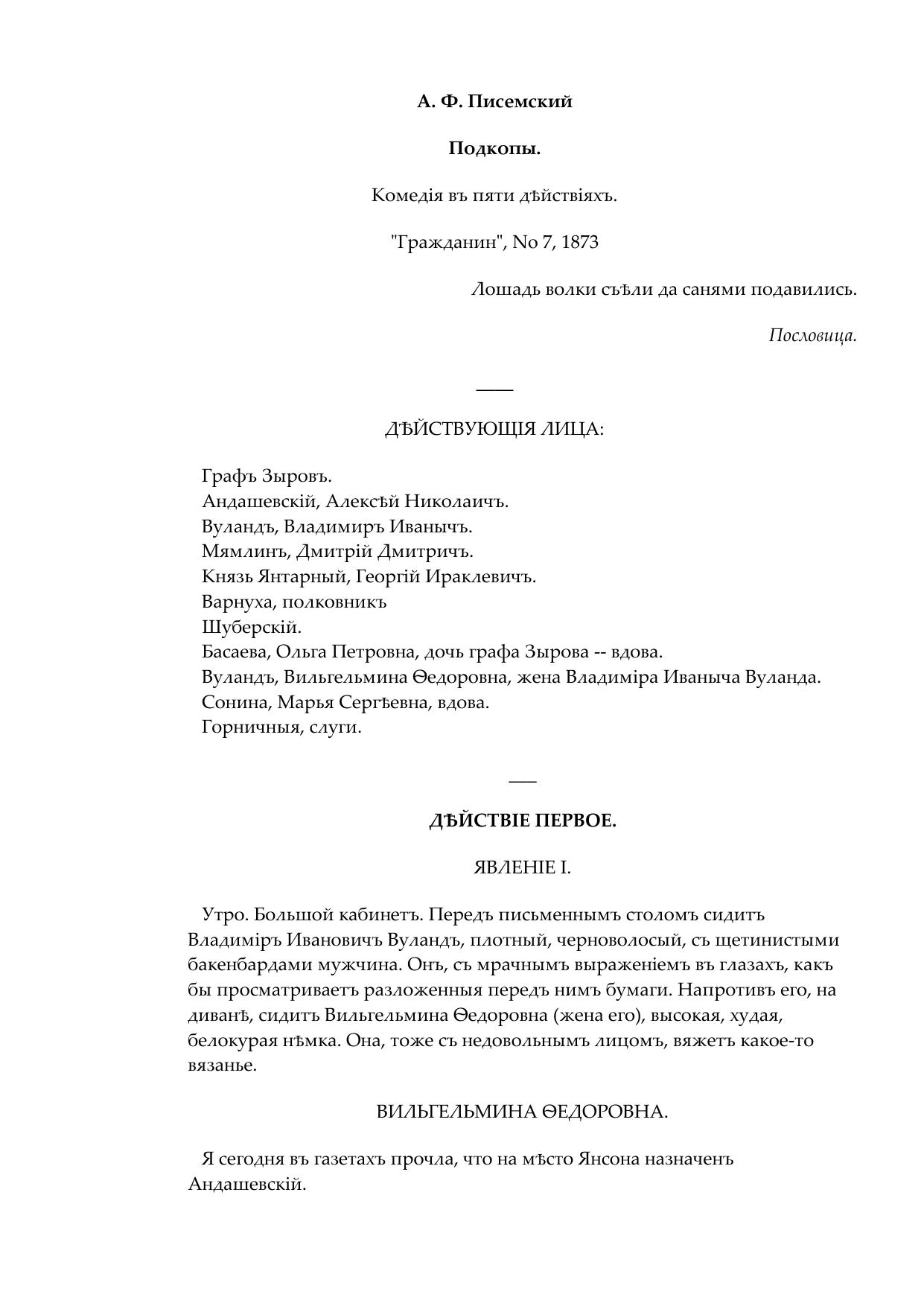 А. Ф. Писемский

Подкопы.

Комедія въ пяти дѣйствіяхъ.

"Гражданин", No 7, 1873

Лошадь волки съѣли да санями подавились.

Пословица.

ДѢЙСТВУЮЩІЯ ЛИЦА:

Графъ Зыровъ.
Андашевскій, Алексѣй Николаичъ.
Вуландъ, Владимиръ Иванычъ.
Мямлинъ, Дмитрій Дмитричъ.
Князь Янтарный, Георгій Ираклевичъ.
Варнуха, полковникъ
Шуберскій.
Басаева, Ольга Петровна, дочь графа Зырова -- вдова.
Вуландъ, Вильгельмина Ѳедоровна, жена Владиміра Иваныча Вуланда.
Сонина, Марья Сергѣевна, вдова.
Горничныя, слуги.

ДѢЙСТВІЕ ПЕРВОЕ.

ЯВЛЕНІЕ I.

Утро. Большой кабинетъ. Передъ письменнымъ столомъ сидитъ Владиміръ Ивановичъ Вуландъ, плотный, черноволосый, съ щетинистыми бакенбардами мужчина. Онъ, съ мрачнымъ выраженіемъ въ глазахъ, какъ бы просматриваетъ разложенныя передъ нимъ бумаги. Напротивъ его, на диванѣ, сидитъ Вильгельмина Ѳедоровна (жена его), высокая, худая, белокурая нѣмка. Она, тоже съ недовольнымъ лицомъ, вяжетъ какое-то вязанье.

ВИЛЬГЕЛЬМИНА ѲЕДОРОВНА.

Я сегодня въ газетахъ прочла, что на мѣсто Янсона назначенъ Андашевскій.